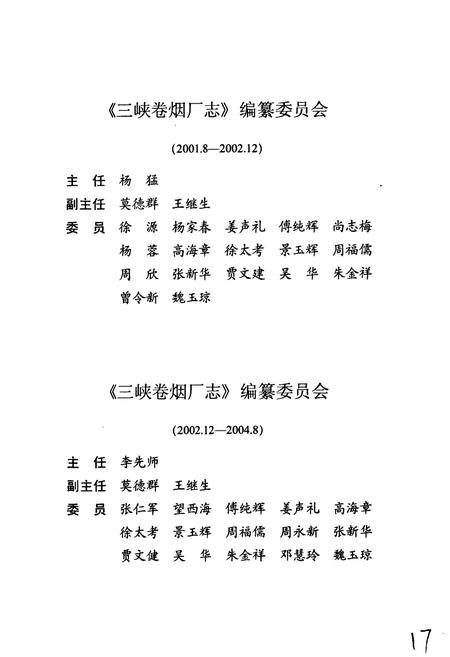 《三峡卷烟厂志》编纂委员会

(2001.8—2002.12)

主　任　杨　猛

副主任　莫德群　王继生

委　员　徐　源　杨家春　姜声礼　傅纯辉　尚志梅
杨　蓉　高海章　徐太考　景玉辉　周福儒
周　欣　张新华　贾文建　吴　华　朱金祥
曾令新　魏玉琼

《三峡卷烟厂志》编纂委员会

(2002.12—2004.8)

主　任　李先师

副主任　莫德群　王继生

委　员　张仁军　望西海　傅纯辉　姜声礼　高海章
徐太考　景玉辉　周福儒　周永新　张新华
贾文健　吴　华　朱金祥　邓慧玲　魏玉琼

17